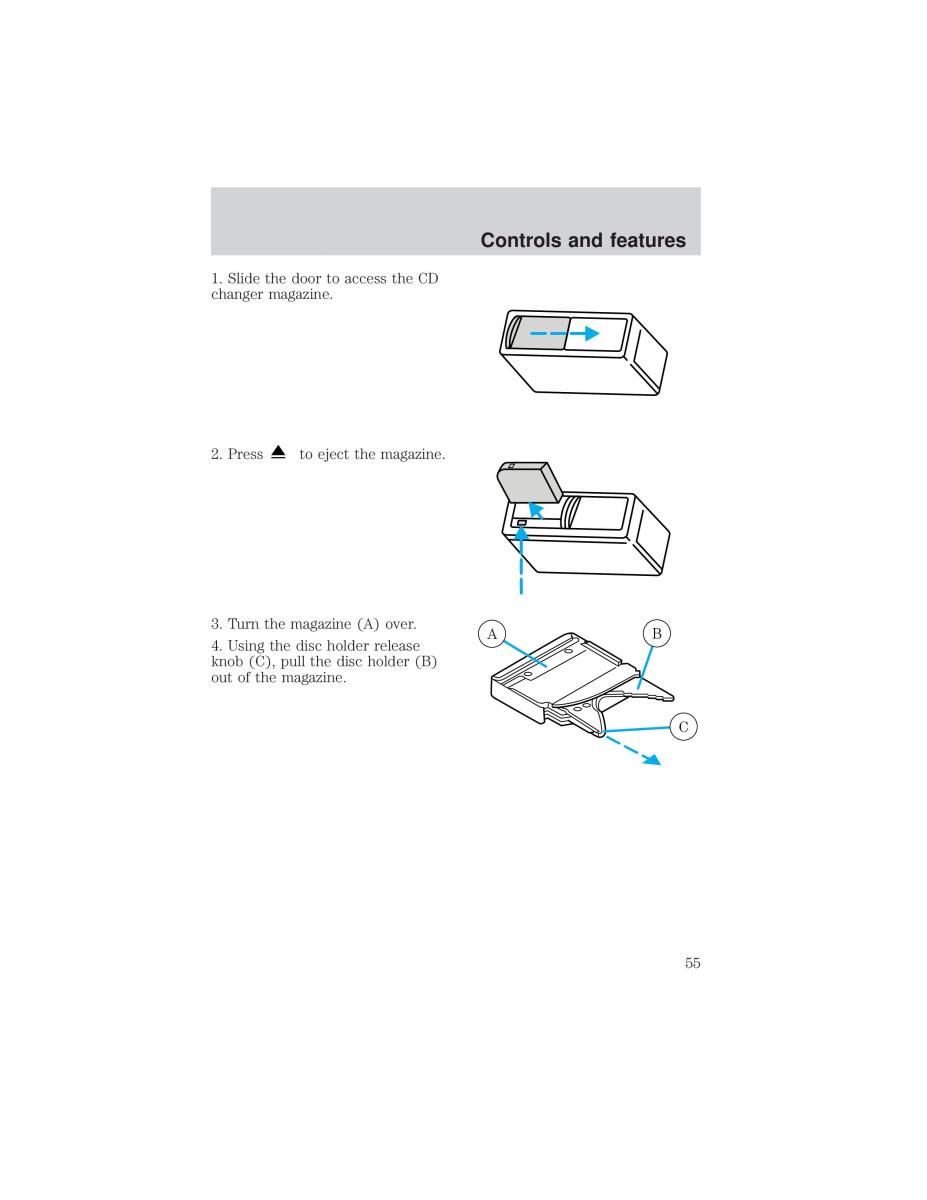 Controls and features

1. Slide the door to access the CD changer magazine.

2. Press ⏏ to eject the magazine.

3. Turn the magazine (A) over.

4. Using the disc holder release knob (C), pull the disc holder (B) out of the magazine.

A

B

C

55